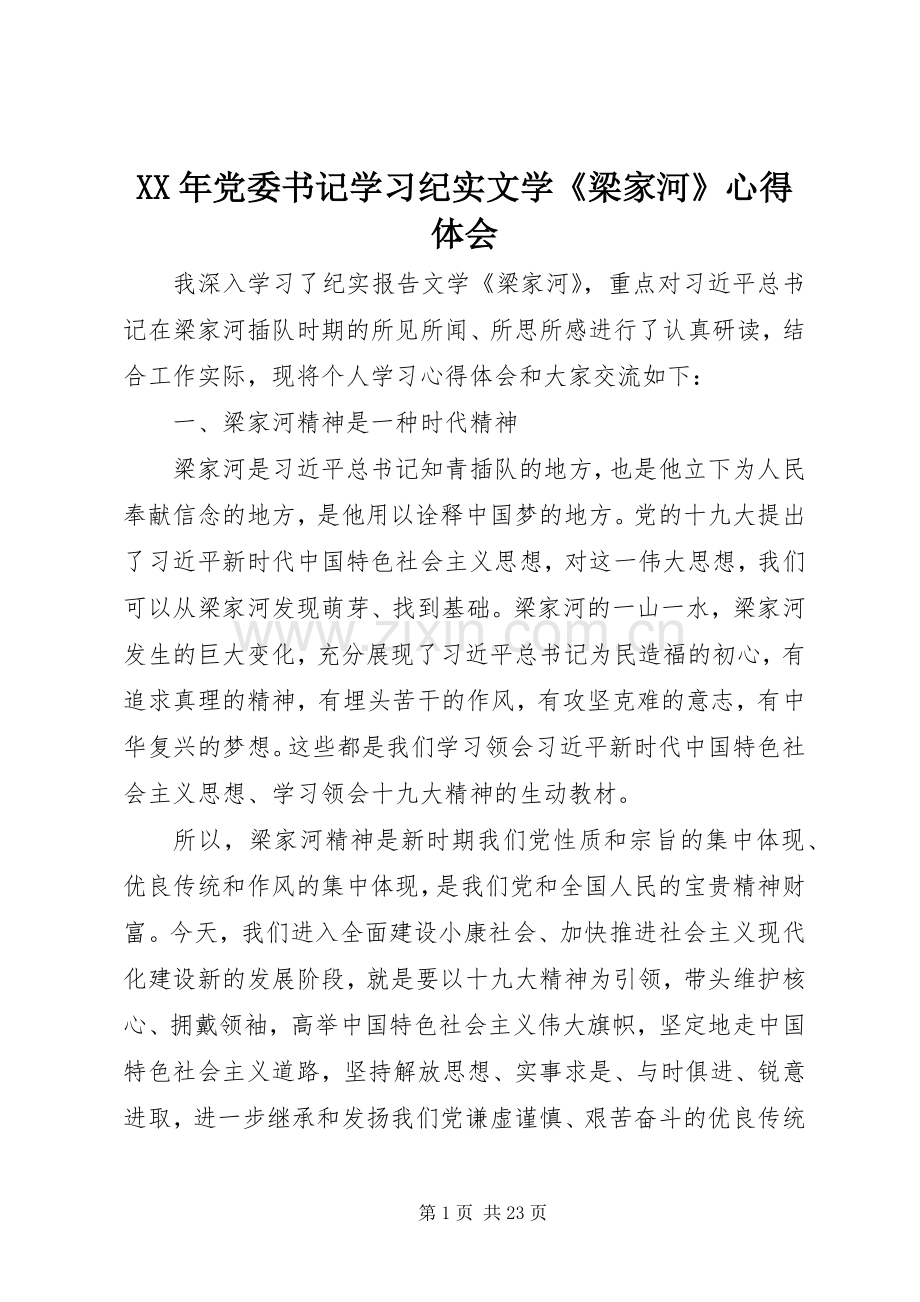 XX年党委书记学习纪实文学《梁家河》心得体会

我深入学习了纪实报告文学《梁家河》，重点对习近平总书记在梁家河插队时期的所见所闻、所思所感进行了认真研读，结合工作实际，现将个人学习心得体会和大家交流如下：

一、梁家河精神是一种时代精神

梁家河是习近平总书记知青插队的地方，也是他立下为人民奉献信念的地方，是他用以诠释中国梦的地方。党的十九大提出了习近平新时代中国特色社会主义思想，对这一伟大思想，我们可以从梁家河发现萌芽、找到基础。梁家河的一山一水，梁家河发生的巨大变化，充分展现了习近平总书记为民造福的初心，有追求真理的精神，有埋头苦干的作风，有攻坚克难的意志，有中华复兴的梦想。这些都是我们学习领会习近平新时代中国特色社会主义思想、学习领会十九大精神的生动教材。

所以，梁家河精神是新时期我们党性质和宗旨的集中体现、优良传统和作风的集中体现，是我们党和全国人民的宝贵精神财富。今天，我们进入全面建设小康社会、加快推进社会主义现代化建设新的发展阶段，就是要以十九大精神为引领，带头维护核心、拥戴领袖，高举中国特色社会主义伟大旗帜，坚定地走中国特色社会主义道路，坚持解放思想、实事求是、与时俱进、锐意进取，进一步继承和发扬我们党谦虚谨慎、艰苦奋斗的优良传统

第1页 共23页

www.zixin.com.cn